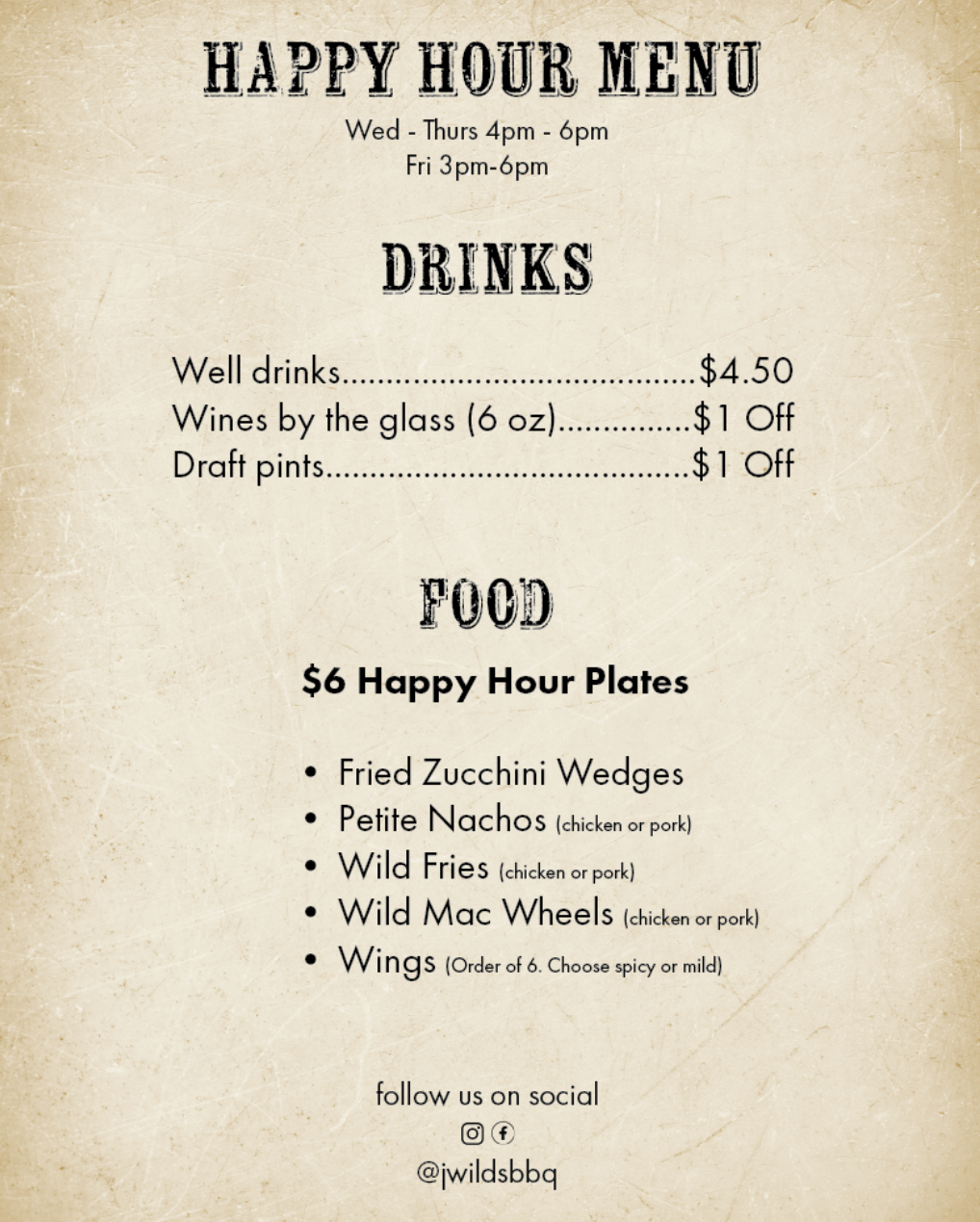 HAPPY HOUR MENU
Wed - Thurs 4pm - 6pm
Fri 3pm-6pm

DRINKS

Well drinks $4.50
Wines by the glass (6 oz) $1 Off
Draft pints $1 Off

FOOD

$6 Happy Hour Plates

• Fried Zucchini Wedges
• Petite Nachos (chicken or pork)
• Wild Fries (chicken or pork)
• Wild Mac Wheels (chicken or pork)
• Wings (Order of 6. Choose spicy or mild)

follow us on social
@jwildsbbq